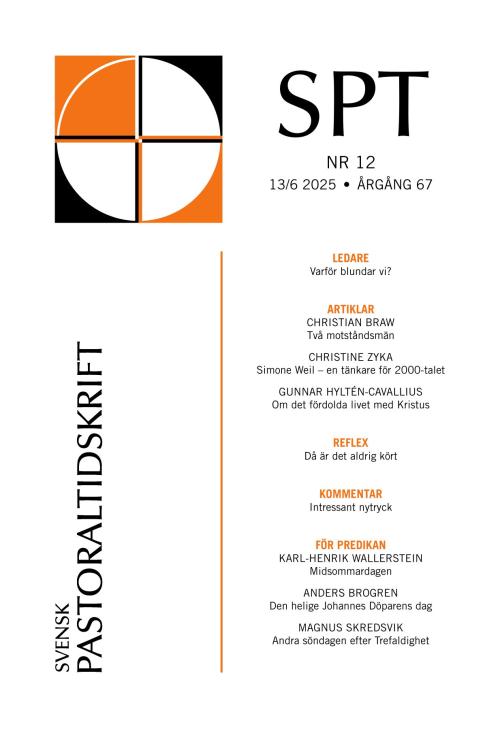 SPT

NR 12

13/6 2025 • ÅRGÅNG 67

SVENSK PASTORALTIDSKRIFT

LEDARE
Varför blundar vi?

ARTIKLAR
CHRISTIAN BRAW
Två motståndsmän

CHRISTINE ZYKA
Simone Weil – en tänkare för 2000-talet

GUNNAR HYLTÉN-CAVALLIUS
Om det fördolda livet med Kristus

REFLEX
Då är det aldrig kört

KOMMENTAR
Intressant nytryck

FÖR PREDIKAN
KARL-HENRIK WALLERSTEIN
Midsommardagen

ANDERS BROGREN
Den helige Johannes Döparens dag

MAGNUS SKREDSVIK
Andra söndagen efter Trefaldighet